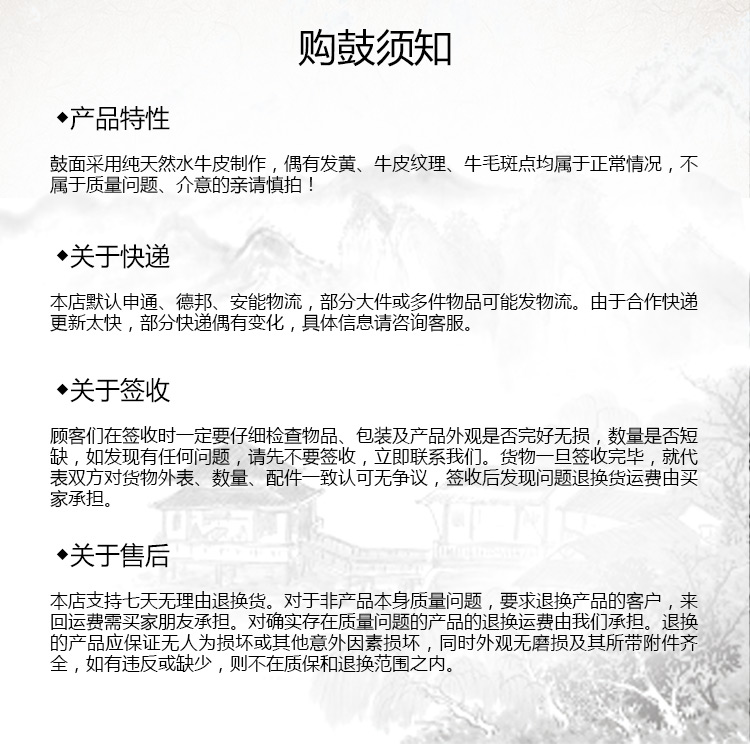 购鼓须知

◆产品特性

鼓面采用纯天然水牛皮制作，偶有发黄、牛皮纹理、牛毛斑点均属于正常情况，不属于质量问题、介意的亲请慎拍！

◆关于快递

本店默认申通、德邦、安能物流，部分大件或多件物品可能发物流。由于合作快递更新太快，部分快递偶有变化，具体信息请咨询客服。

◆关于签收

顾客们在签收时一定要仔细检查物品、包装及产品外观是否完好无损，数量是否短缺，如发现有任何问题，请先不要签收，立即联系我们。货物一旦签收完毕，就代表双方对货物外表、数量、配件一致认可无争议，签收后发现问题退换货运费由买家承担。

◆关于售后

本店支持七天无理由退换货。对于非产品本身质量问题，要求退换产品的客户，来回运费需买家朋友承担。对确实存在质量问题的产品的退换运费由我们承担。退换的产品应保证无人为损坏或其他意外因素损坏，同时外观无磨损及其所带附件齐全，如有违反或缺少，则不在质保和退换范围之内。